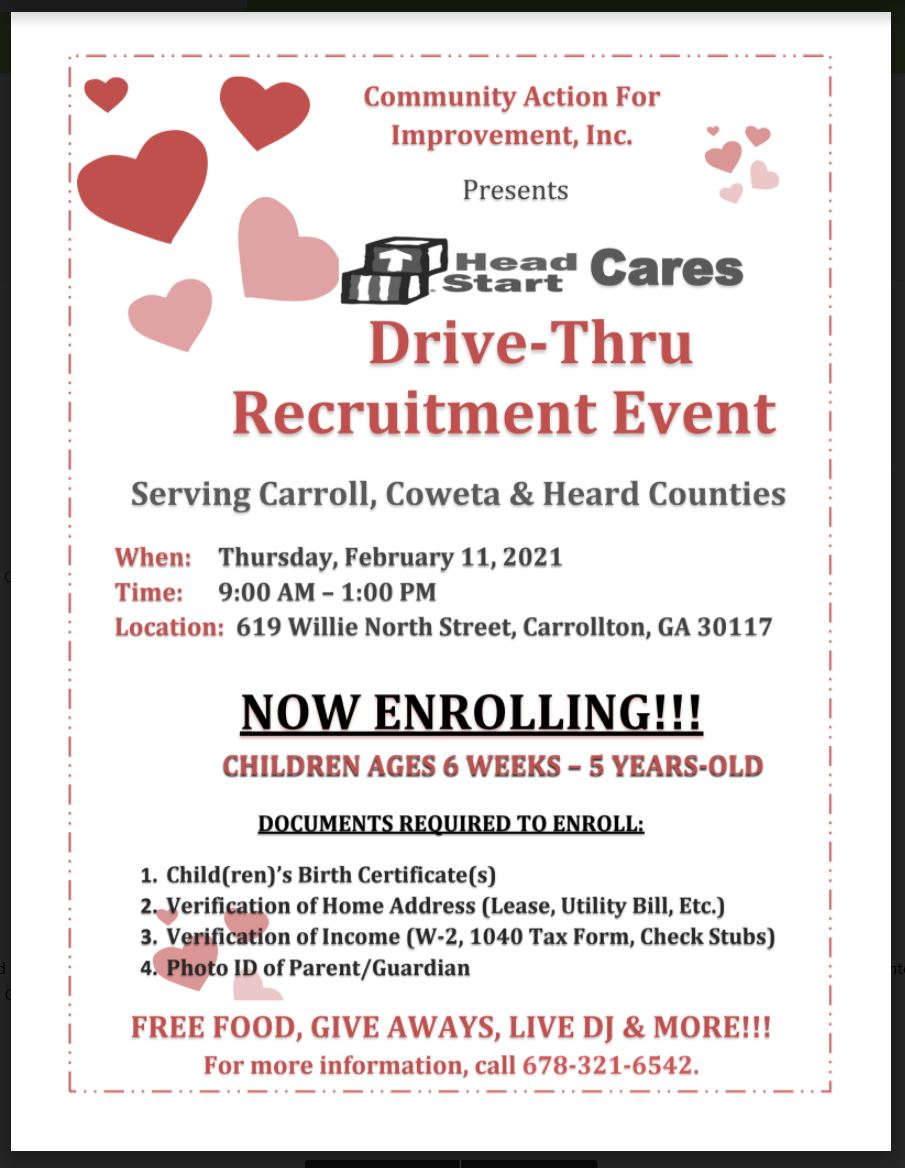 Community Action For Improvement, Inc.

Presents

Head Start Cares

Drive-Thru Recruitment Event

Serving Carroll, Coweta & Heard Counties

When: Thursday, February 11, 2021
Time: 9:00 AM – 1:00 PM
Location: 619 Willie North Street, Carrollton, GA 30117

NOW ENROLLING!!!

CHILDREN AGES 6 WEEKS – 5 YEARS-OLD

DOCUMENTS REQUIRED TO ENROLL:

1. Child(ren)'s Birth Certificate(s)
2. Verification of Home Address (Lease, Utility Bill, Etc.)
3. Verification of Income (W-2, 1040 Tax Form, Check Stubs)
4. Photo ID of Parent/Guardian

FREE FOOD, GIVE AWAYS, LIVE DJ & MORE!!!
For more information, call 678-321-6542.